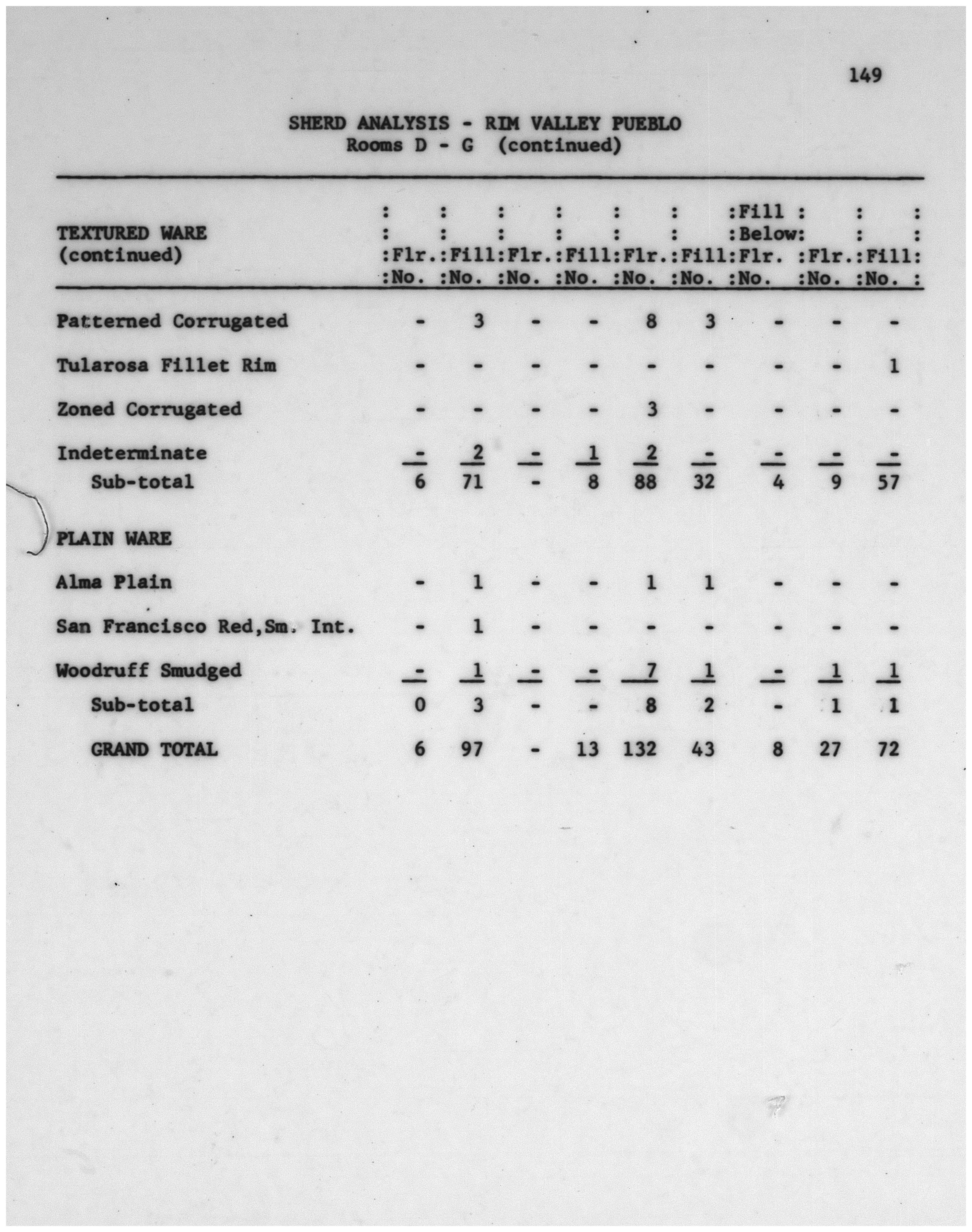 149

SHERD ANALYSIS - RIM VALLEY PUEBLO
Rooms D - G (continued)

| TEXTURED WARE (continued) | Flr. No. | Fill No. | Flr. No. | Fill No. | Flr. No. | Fill No. | Fill Below Flr. No. | Flr. No. | Fill No. |
|---|---|---|---|---|---|---|---|---|---|
| Patterned Corrugated | - | 3 | - | - | 8 | 3 | - | - | - |
| Tularosa Fillet Rim | - | - | - | - | - | - | - | - | 1 |
| Zoned Corrugated | - | - | - | - | 3 | - | - | - | - |
| Indeterminate | - | 2 | - | 1 | 2 | - | - | - | - |
| Sub-total | 6 | 71 | - | 8 | 88 | 32 | 4 | 9 | 57 |
| PLAIN WARE | | | | | | | | | |
| Alma Plain | - | 1 | - | - | 1 | 1 | - | - | - |
| San Francisco Red,Sm. Int. | - | 1 | - | - | - | - | - | - | - |
| Woodruff Smudged | - | 1 | - | - | 7 | 1 | - | 1 | 1 |
| Sub-total | 0 | 3 | - | - | 8 | 2 | - | 1 | 1 |
| GRAND TOTAL | 6 | 97 | - | 13 | 132 | 43 | 8 | 27 | 72 |